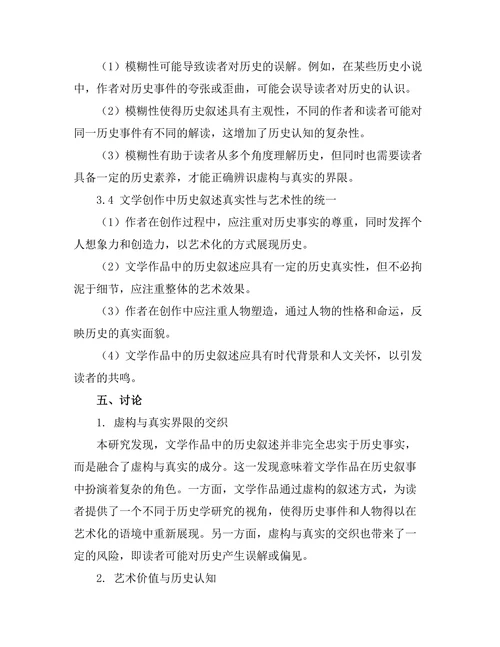 （1）模糊性可能导致读者对历史的误解。例如，在某些历史小说中，作者对历史事件的夸张或歪曲，可能会误导读者对历史的认识。

（2）模糊性使得历史叙述具有主观性，不同的作者和读者可能对同一历史事件有不同的解读，这增加了历史认知的复杂性。

（3）模糊性有助于读者从多个角度理解历史，但同时也需要读者具备一定的历史素养，才能正确辨识虚构与真实的界限。

3.4 文学创作中历史叙述真实性与艺术性的统一

（1）作者在创作过程中，应注重对历史事实的尊重，同时发挥个人想象力和创造力，以艺术化的方式展现历史。

（2）文学作品中的历史叙述应具有一定的历史真实性，但不必拘泥于细节，应注重整体的艺术效果。

（3）作者在创作中应注重人物塑造，通过人物的性格和命运，反映历史的真实面貌。

（4）文学作品中的历史叙述应具有时代背景和人文关怀，以引发读者的共鸣。

五、讨论

1. 虚构与真实界限的交织

本研究发现，文学作品中的历史叙述并非完全忠实于历史事实，而是融合了虚构与真实的成分。这一发现意味着文学作品在历史叙事中扮演着复杂的角色。一方面，文学作品通过虚构的叙述方式，为读者提供了一个不同于历史学研究的视角，使得历史事件和人物得以在艺术化的语境中重新展现。另一方面，虚构与真实的交织也带来了一定的风险，即读者可能对历史产生误解或偏见。

2. 艺术价值与历史认知